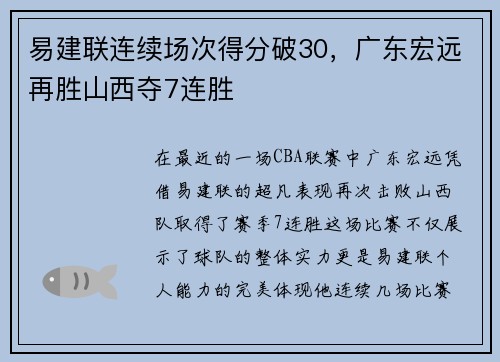 易建联连续场次得分破30，广东宏远再胜山西夺7连胜

在最近的一场CBA联赛中广东宏远凭借易建联的超凡表现再次击败山西队取得了赛季7连胜这场比赛不仅展示了球队的整体实力更是易建联个人能力的完美体现他连续几场比赛